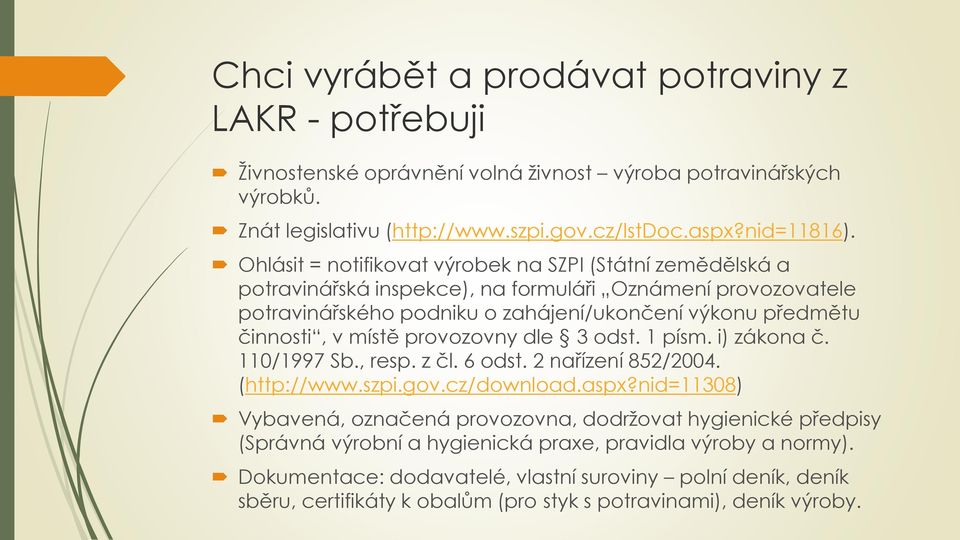 Chci vyrábět a prodávat potraviny z LAKR - potřebuji

Živnostenské oprávnění volná živnost – výroba potravinářských výrobků.

Znát legislativu (http://www.szpi.gov.cz/lstDoc.aspx?nid=11816).

Ohlásit = notifikovat výrobek na SZPI (Státní zemědělská a potravinářská inspekce), na formuláři „Oznámení provozovatele potravinářského podniku o zahájení/ukončení výkonu předmětu činnosti“, v místě provozovny dle § 3 odst. 1 písm. i) zákona č. 110/1997 Sb., resp. z čl. 6 odst. 2 nařízení 852/2004. (http://www.szpi.gov.cz/download.aspx?nid=11308)

Vybavená, označená provozovna, dodržovat hygienické předpisy (Správná výrobní a hygienická praxe, pravidla výroby a normy).

Dokumentace: dodavatelé, vlastní suroviny – polní deník, deník sběru, certifikáty k obalům (pro styk s potravinami), deník výroby.